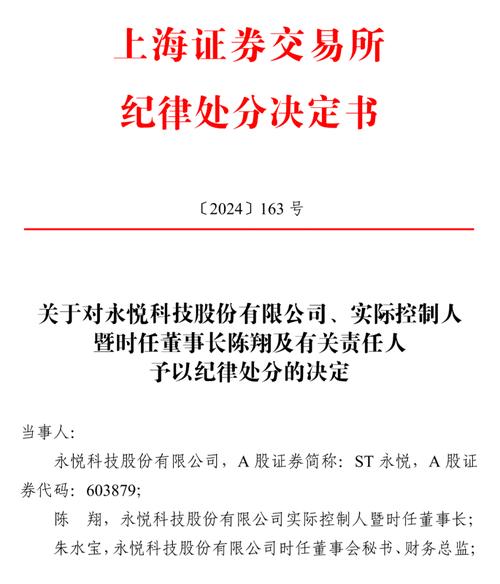 上海证券交易所
纪律处分决定书

〔2024〕163 号

关于对永悦科技股份有限公司、实际控制人暨时任董事长陈翔及有关责任人予以纪律处分的决定

当事人：

永悦科技股份有限公司，A 股证券简称：ST 永悦，A 股证券代码：603879；

陈　翔，永悦科技股份有限公司实际控制人暨时任董事长；

朱水宝，永悦科技股份有限公司时任董事会秘书、财务总监；